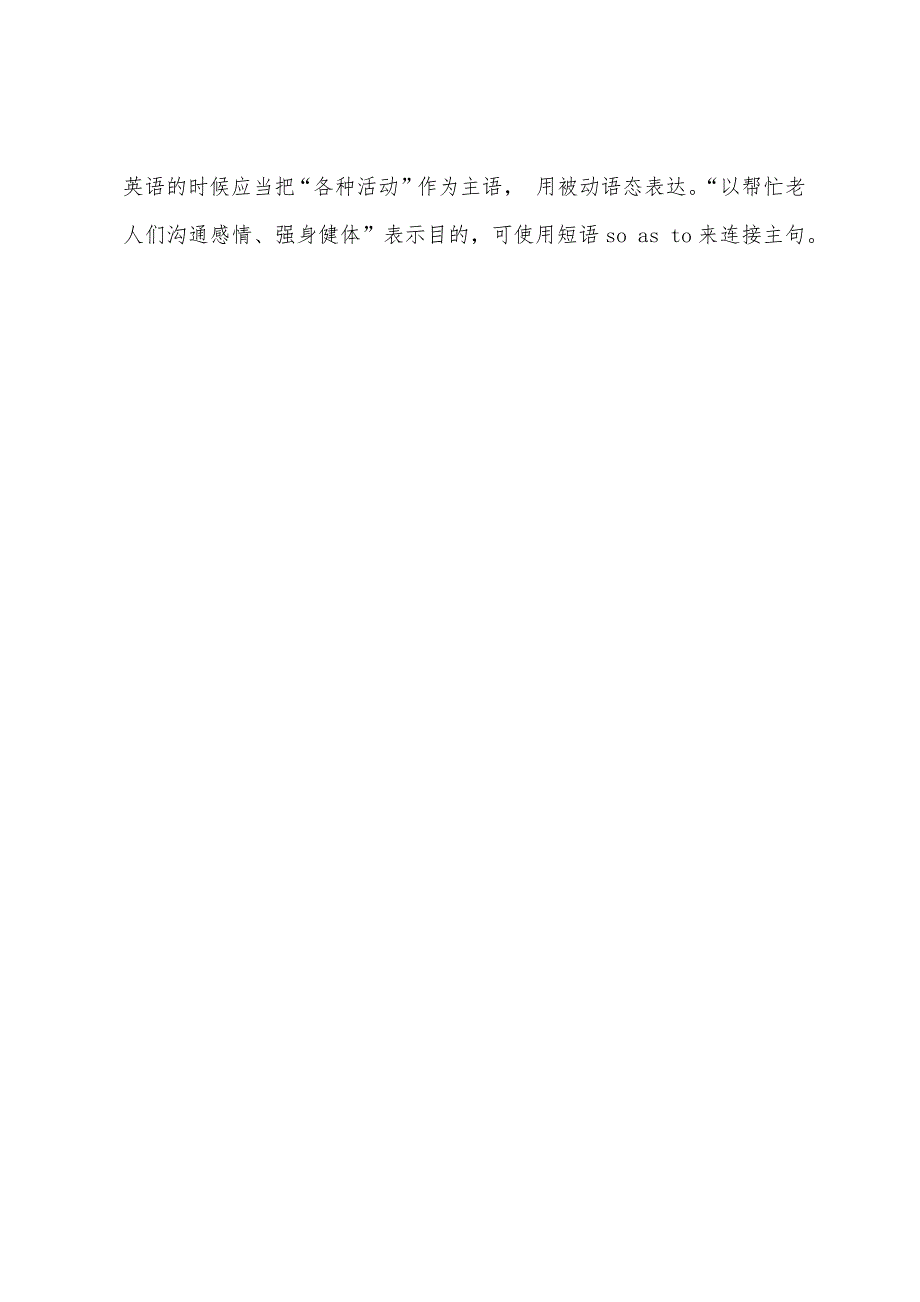 英语的时候应当把“各种活动”作为主语， 用被动语态表达。“以帮忙老人们沟通感情、强身健体”表示目的，可使用短语 so as to 来连接主句。